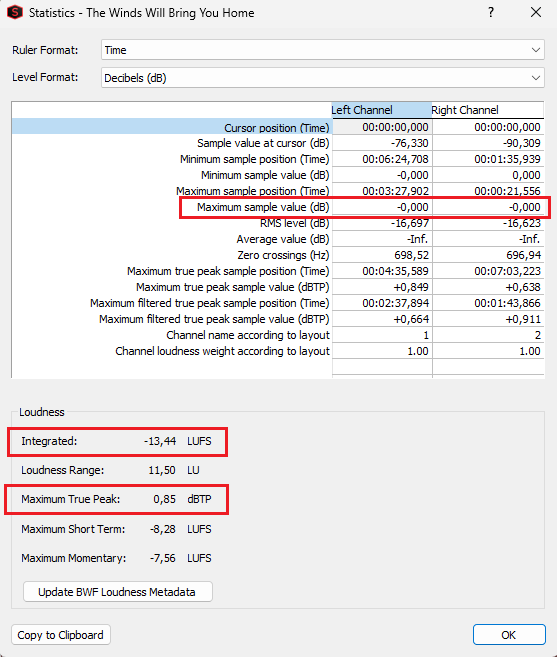 Statistics - The Winds Will Bring You Home

?

Ruler Format: Time

Level Format: Decibels (dB)

| | Left Channel | Right Channel |
|---|---|---|
| Cursor position (Time) | 00:00:00,000 | 00:00:00,000 |
| Sample value at cursor (dB) | -76,330 | -90,309 |
| Minimum sample position (Time) | 00:06:24,708 | 00:01:35,939 |
| Minimum sample value (dB) | -0,000 | 0,000 |
| Maximum sample position (Time) | 00:03:27,902 | 00:00:21,556 |
| Maximum sample value (dB) | -0,000 | -0,000 |
| RMS level (dB) | -16,697 | -16,623 |
| Average value (dB) | -Inf. | -Inf. |
| Zero crossings (Hz) | 698,52 | 696,94 |
| Maximum true peak sample position (Time) | 00:04:35,589 | 00:07:03,223 |
| Maximum true peak sample value (dBTP) | +0,849 | +0,638 |
| Maximum filtered true peak sample position (Time) | 00:02:37,894 | 00:01:43,866 |
| Maximum filtered true peak sample value (dBTP) | +0,664 | +0,911 |
| Channel name according to layout | 1 | 2 |
| Channel loudness weight according to layout | 1.00 | 1.00 |

Loudness

Integrated: -13,44 LUFS

Loudness Range: 11,50 LU

Maximum True Peak: 0,85 dBTP

Maximum Short Term: -8,28 LUFS

Maximum Momentary: -7,56 LUFS

Update BWF Loudness Metadata

Copy to Clipboard

OK